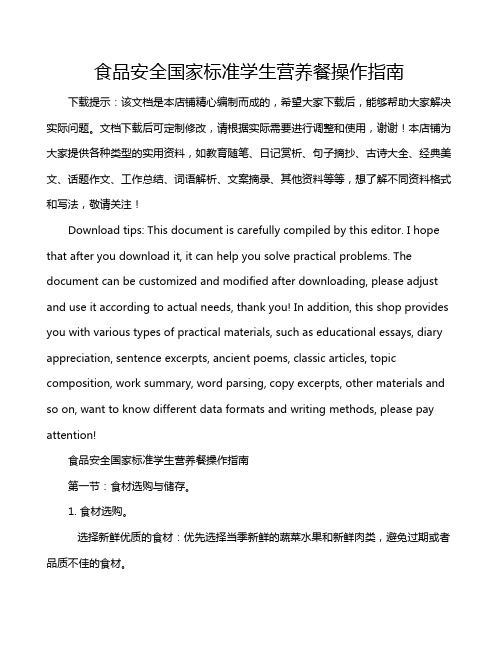 食品安全国家标准学生营养餐操作指南

下载提示：该文档是本店铺精心编制而成的，希望大家下载后，能够帮助大家解决实际问题。文档下载后可定制修改，请根据实际需要进行调整和使用，谢谢！本店铺为大家提供各种类型的实用资料，如教育随笔、日记赏析、句子摘抄、古诗大全、经典美文、话题作文、工作总结、词语解析、文案摘录、其他资料等等，想了解不同资料格式和写法，敬请关注！

Download tips: This document is carefully compiled by this editor. I hope that after you download it, it can help you solve practical problems. The document can be customized and modified after downloading, please adjust and use it according to actual needs, thank you! In addition, this shop provides you with various types of practical materials, such as educational essays, diary appreciation, sentence excerpts, ancient poems, classic articles, topic composition, work summary, word parsing, copy excerpts, other materials and so on, want to know different data formats and writing methods, please pay attention!

食品安全国家标准学生营养餐操作指南

第一节：食材选购与储存。

1. 食材选购。

选择新鲜优质的食材：优先选择当季新鲜的蔬菜水果和新鲜肉类，避免过期或者品质不佳的食材。